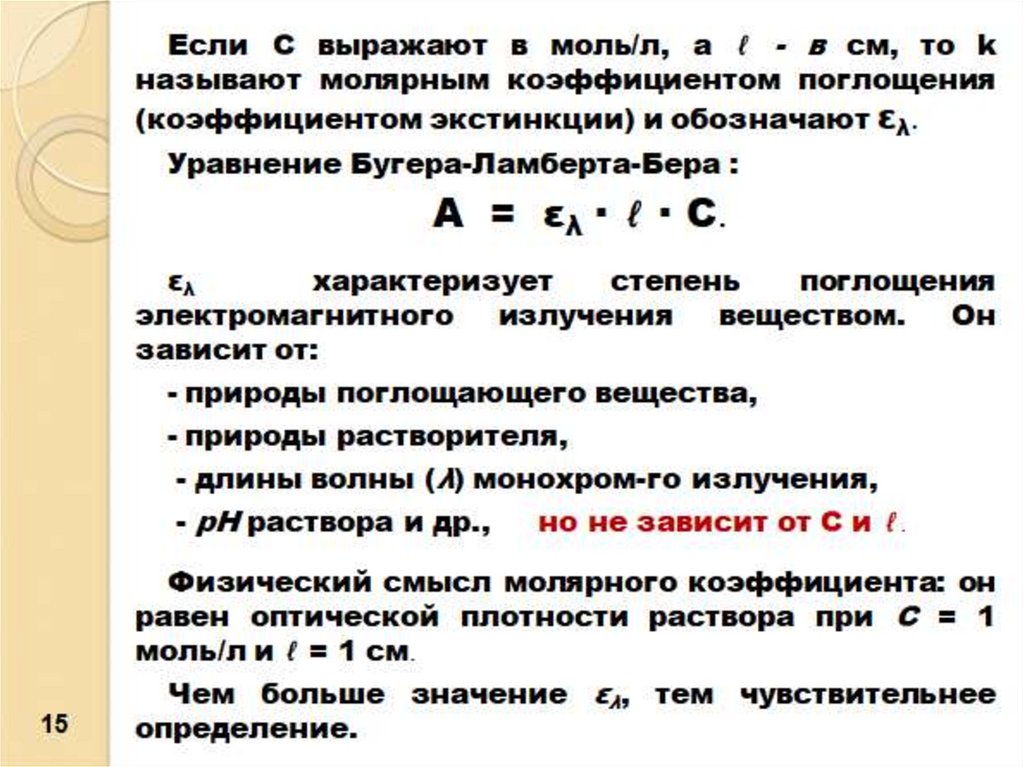 Если С выражают в моль/л, а $\ell$ - в см, то k называют молярным коэффициентом поглощения (коэффициентом экстинкции) и обозначают $\varepsilon_\lambda$.

Уравнение Бугера-Ламберта-Бера :

$A = \varepsilon_\lambda \cdot \ell \cdot C$.

$\varepsilon_\lambda$ характеризует степень поглощения электромагнитного излучения веществом. Он зависит от:

- природы поглощающего вещества,

- природы растворителя,

- длины волны ($\lambda$) монохром-го излучения,

- pH раствора и др., но не зависит от С и $\ell$.

Физический смысл молярного коэффициента: он равен оптической плотности раствора при $C = 1$ моль/л и $\ell = 1$ см.

Чем больше значение $\varepsilon_\lambda$, тем чувствительнее определение.

15